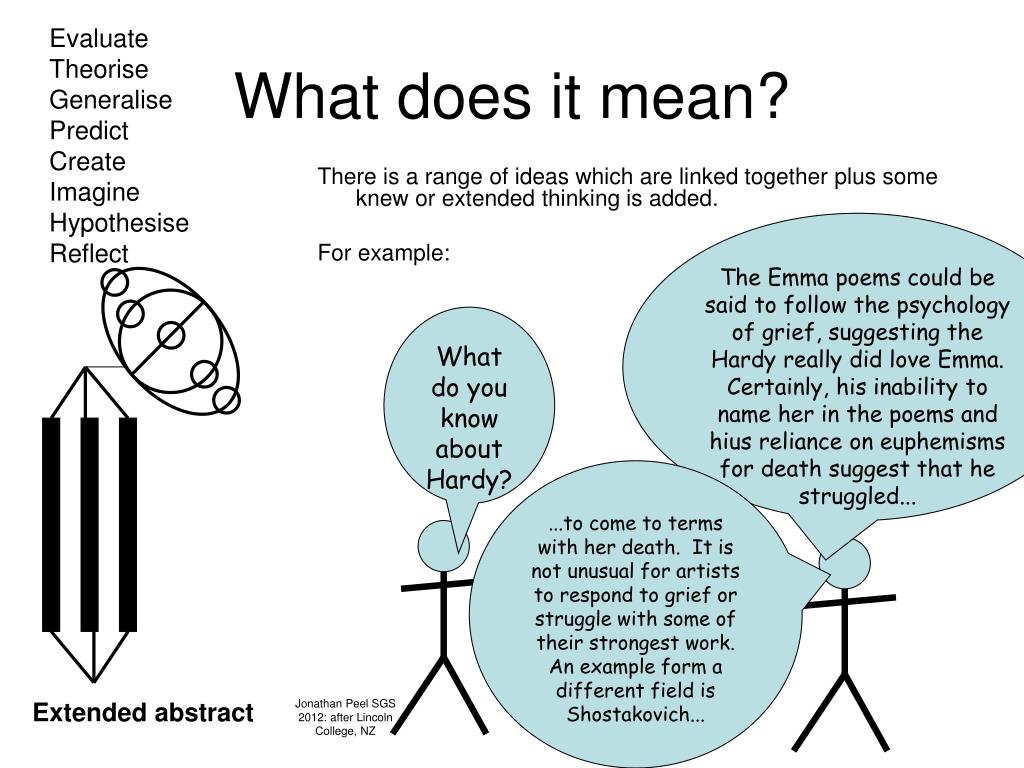 Evaluate
Theorise
Generalise
Predict
Create
Imagine
Hypothesise
Reflect

What does it mean?

There is a range of ideas which are linked together plus some knew or extended thinking is added.

For example:

What do you know about Hardy?

The Emma poems could be said to follow the psychology of grief, suggesting the Hardy really did love Emma. Certainly, his inability to name her in the poems and hius reliance on euphemisms for death suggest that he struggled...

...to come to terms with her death. It is not unusual for artists to respond to grief or struggle with some of their strongest work. An example form a different field is Shostakovich...

Extended abstract

Jonathan Peel SGS 2012: after Lincoln College, NZ